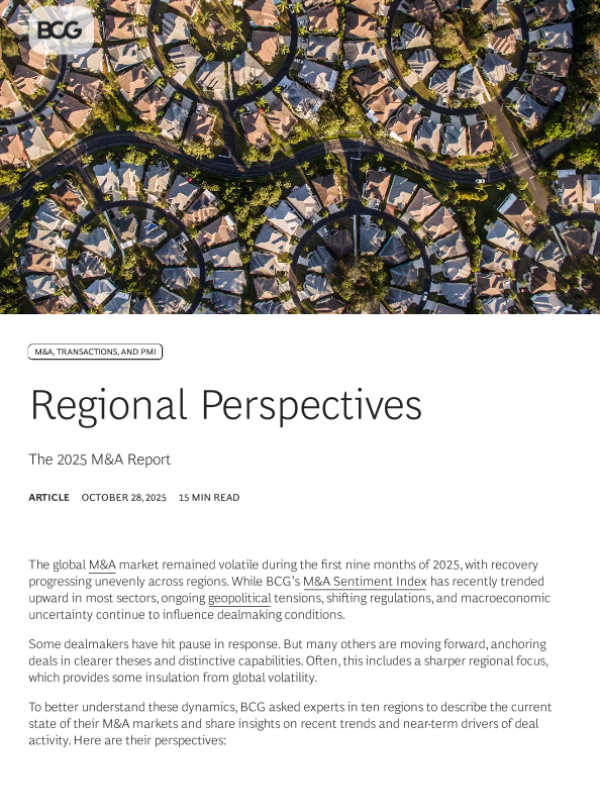 BCG

M&A, TRANSACTIONS, AND PMI

Regional Perspectives

The 2025 M&A Report

ARTICLE OCTOBER 28, 2025 15 MIN READ

The global M&A market remained volatile during the first nine months of 2025, with recovery progressing unevenly across regions. While BCG's M&A Sentiment Index has recently trended upward in most sectors, ongoing geopolitical tensions, shifting regulations, and macroeconomic uncertainty continue to influence dealmaking conditions.

Some dealmakers have hit pause in response. But many others are moving forward, anchoring deals in clearer theses and distinctive capabilities. Often, this includes a sharper regional focus, which provides some insulation from global volatility.

To better understand these dynamics, BCG asked experts in ten regions to describe the current state of their M&A markets and share insights on recent trends and near-term drivers of deal activity. Here are their perspectives: